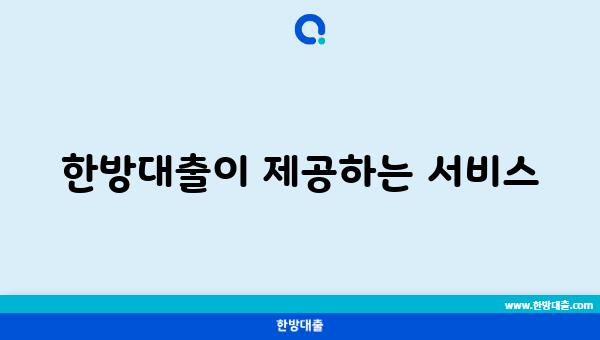 한방대출이 제공하는 서비스

www.한방대출.com

한방대출